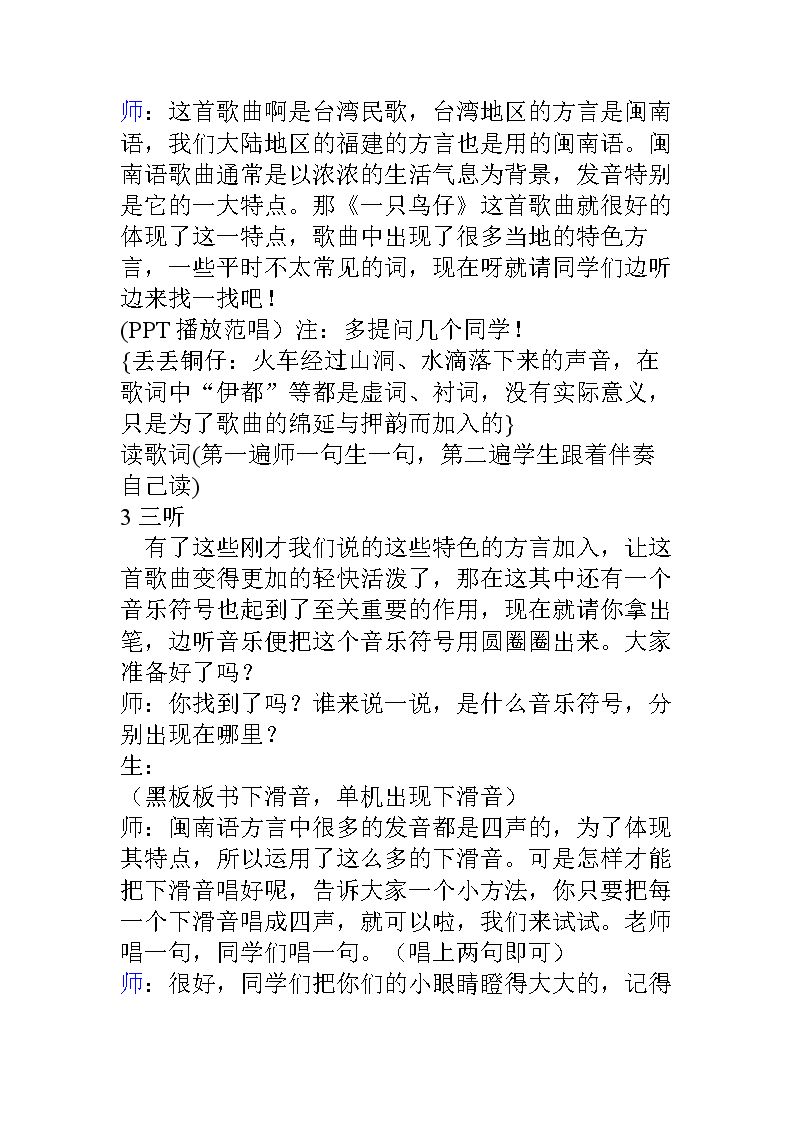 师：这首歌曲啊是台湾民歌，台湾地区的方言是闽南语，我们大陆地区的福建的方言也是用的闽南语。闽南语歌曲通常是以浓浓的生活气息为背景，发音特别是它的一大特点。那《一只鸟仔》这首歌曲就很好的体现了这一特点，歌曲中出现了很多当地的特色方言，一些平时不太常见的词，现在呀就请同学们边听边来找一找吧！

(PPT播放范唱）注：多提问几个同学！

{丢丢铜仔：火车经过山洞、水滴落下来的声音，在歌词中“伊都”等都是虚词、衬词，没有实际意义，只是为了歌曲的绵延与押韵而加入的}

读歌词(第一遍师一句生一句，第二遍学生跟着伴奏自己读)

3三听

有了这些刚才我们说的这些特色的方言加入，让这首歌曲变得更加的轻快活泼了，那在这其中还有一个音乐符号也起到了至关重要的作用，现在就请你拿出笔，边听音乐便把这个音乐符号用圆圈圈出来。大家准备好了吗？

师：你找到了吗？谁来说一说，是什么音乐符号，分别出现在哪里？

生：

（黑板板书下滑音，单机出现下滑音）

师：闽南语方言中很多的发音都是四声的，为了体现其特点，所以运用了这么多的下滑音。可是怎样才能把下滑音唱好呢，告诉大家一个小方法，你只要把每一个下滑音唱成四声，就可以啦，我们来试试。老师唱一句，同学们唱一句。（唱上两句即可）

师：很好，同学们把你们的小眼睛瞪得大大的，记得